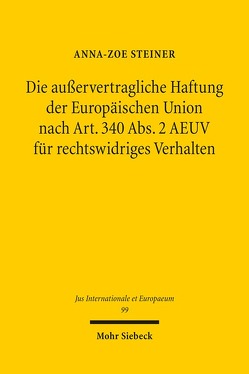 ANNA-ZOE STEINER

Die außervertragliche Haftung der Europäischen Union nach Art. 340 Abs. 2 AEUV für rechtswidriges Verhalten

Jus Internationale et Europaeum
99

Mohr Siebeck